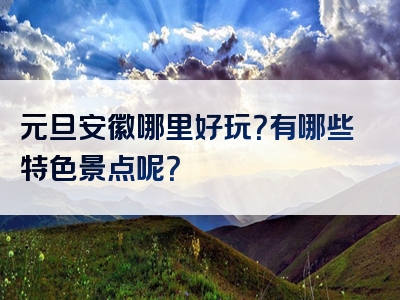 元旦安徽哪里好玩?有哪些特色景点呢?